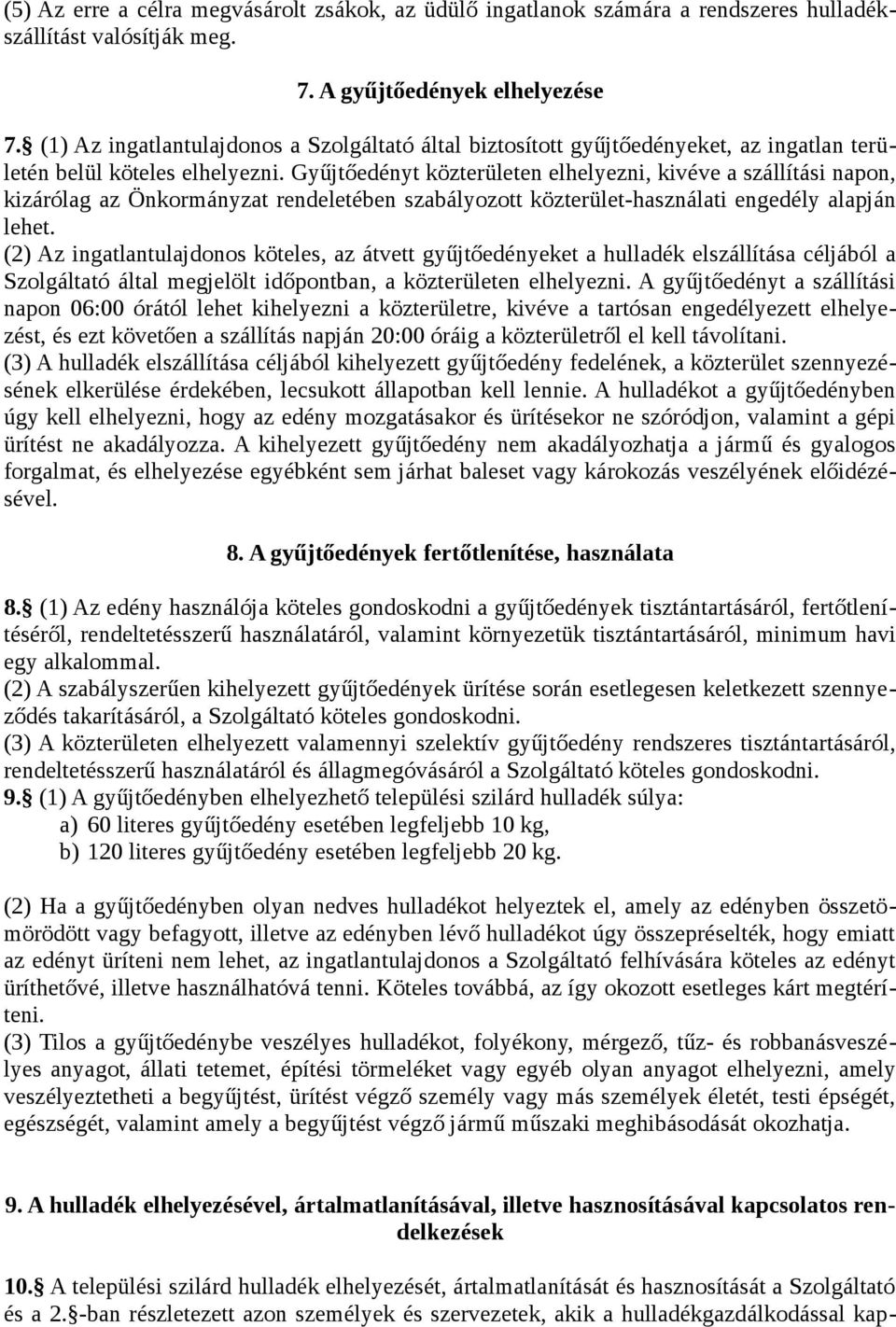 (5) Az erre a célra megvásárolt zsákok, az üdülő ingatlanok számára a rendszeres hulladékszállítást valósítják meg.

7. A gyűjtőedények elhelyezése

7.§ (1) Az ingatlantulajdonos a Szolgáltató által biztosított gyűjtőedényeket, az ingatlan területén belül köteles elhelyezni. Gyűjtőedényt közterületen elhelyezni, kivéve a szállítási napon, kizárólag az Önkormányzat rendeletében szabályozott közterület-használati engedély alapján lehet.
(2) Az ingatlantulajdonos köteles, az átvett gyűjtőedényeket a hulladék elszállítása céljából a Szolgáltató által megjelölt időpontban, a közterületen elhelyezni. A gyűjtőedényt a szállítási napon 06:00 órától lehet kihelyezni a közterületre, kivéve a tartósan engedélyezett elhelyezést, és ezt követően a szállítás napján 20:00 óráig a közterületről el kell távolítani.
(3) A hulladék elszállítása céljából kihelyezett gyűjtőedény fedelének, a közterület szennyezésének elkerülése érdekében, lecsukott állapotban kell lennie. A hulladékot a gyűjtőedényben úgy kell elhelyezni, hogy az edény mozgatásakor és ürítésekor ne szóródjon, valamint a gépi ürítést ne akadályozza. A kihelyezett gyűjtőedény nem akadályozhatja a jármű és gyalogos forgalmat, és elhelyezése egyébként sem járhat baleset vagy károkozás veszélyének előidézésével.

8. A gyűjtőedények fertőtlenítése, használata

8.§ (1) Az edény használója köteles gondoskodni a gyűjtőedények tisztántartásáról, fertőtlenítéséről, rendeltetésszerű használatáról, valamint környezetük tisztántartásáról, minimum havi egy alkalommal.
(2) A szabályszerűen kihelyezett gyűjtőedények ürítése során esetlegesen keletkezett szennyeződés takarításáról, a Szolgáltató köteles gondoskodni.
(3) A közterületen elhelyezett valamennyi szelektív gyűjtőedény rendszeres tisztántartásáról, rendeltetésszerű használatáról és állagmegóvásáról a Szolgáltató köteles gondoskodni.
9.§ (1) A gyűjtőedényben elhelyezhető települési szilárd hulladék súlya:
a) 60 literes gyűjtőedény esetében legfeljebb 10 kg,
b) 120 literes gyűjtőedény esetében legfeljebb 20 kg.

(2) Ha a gyűjtőedényben olyan nedves hulladékot helyeztek el, amely az edényben összetömörödött vagy befagyott, illetve az edényben lévő hulladékot úgy összepréselték, hogy emiatt az edényt üríteni nem lehet, az ingatlantulajdonos a Szolgáltató felhívására köteles az edényt üríthetővé, illetve használhatóvá tenni. Köteles továbbá, az így okozott esetleges kárt megtéríteni.
(3) Tilos a gyűjtőedénybe veszélyes hulladékot, folyékony, mérgező, tűz- és robbanásveszélyes anyagot, állati tetemet, építési törmeléket vagy egyéb olyan anyagot elhelyezni, amely veszélyeztetheti a begyűjtést, ürítést végző személy vagy más személyek életét, testi épségét, egészségét, valamint amely a begyűjtést végző jármű műszaki meghibásodását okozhatja.

9. A hulladék elhelyezésével, ártalmatlanításával, illetve hasznosításával kapcsolatos rendelkezések

10.§ A települési szilárd hulladék elhelyezését, ártalmatlanítását és hasznosítását a Szolgáltató és a 2.§-ban részletezett azon személyek és szervezetek, akik a hulladékgazdálkodással kap-